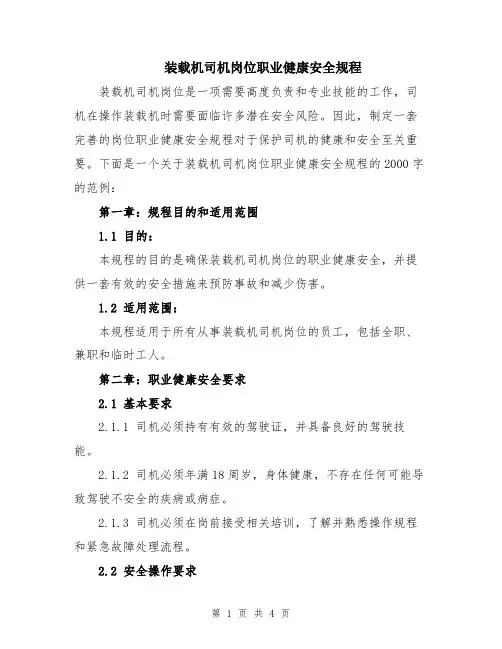 装载机司机岗位职业健康安全规程

装载机司机岗位是一项需要高度负责和专业技能的工作，司机在操作装载机时需要面临许多潜在安全风险。因此，制定一套完善的岗位职业健康安全规程对于保护司机的健康和安全至关重要。下面是一个关于装载机司机岗位职业健康安全规程的2000字的范例：

第一章：规程目的和适用范围

1.1 目的：

本规程的目的是确保装载机司机岗位的职业健康安全，并提供一套有效的安全措施来预防事故和减少伤害。

1.2 适用范围：

本规程适用于所有从事装载机司机岗位的员工，包括全职、兼职和临时工人。

第二章：职业健康安全要求

2.1 基本要求

2.1.1 司机必须持有有效的驾驶证，并具备良好的驾驶技能。

2.1.2 司机必须年满18周岁，身体健康，不存在任何可能导致驾驶不安全的疾病或病症。

2.1.3 司机必须在岗前接受相关培训，了解并熟悉操作规程和紧急故障处理流程。

2.2 安全操作要求

第 1 页 共 4 页